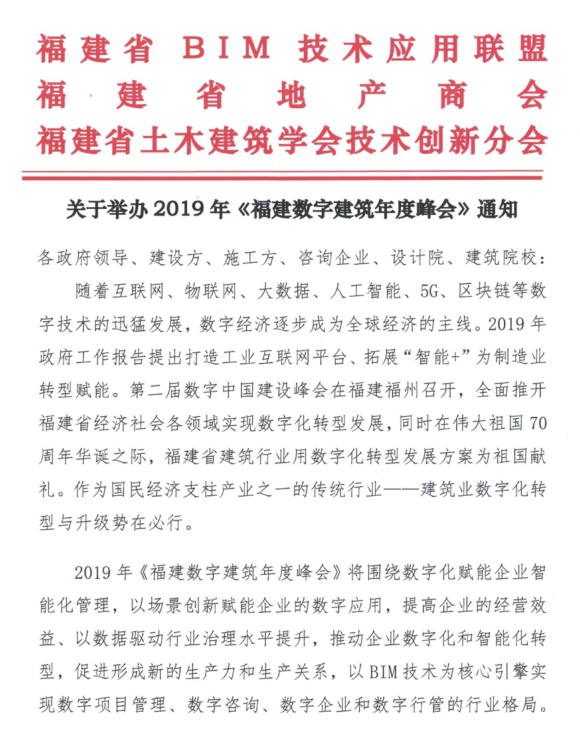 福建省 BIM 技术应用联盟
福建省地产商会
福建省土木建筑学会技术创新分会

关于举办 2019 年《福建数字建筑年度峰会》通知

各政府领导、建设方、施工方、咨询企业、设计院、建筑院校：

随着互联网、物联网、大数据、人工智能、5G、区块链等数字技术的迅猛发展，数字经济逐步成为全球经济的主线。2019 年政府工作报告提出打造工业互联网平台、拓展“智能+”为制造业转型赋能。第二届数字中国建设峰会在福建福州召开，全面推开福建省经济社会各领域实现数字化转型发展，同时在伟大祖国 70 周年华诞之际，福建省建筑行业用数字化转型发展方案为祖国献礼。作为国民经济支柱产业之一的传统行业——建筑业数字化转型与升级势在必行。

2019 年《福建数字建筑年度峰会》将围绕数字化赋能企业智能化管理，以场景创新赋能企业的数字应用，提高企业的经营效益、以数据驱动行业治理水平提升，推动企业数字化和智能化转型，促进形成新的生产力和生产关系，以 BIM 技术为核心引擎实现数字项目管理、数字咨询、数字企业和数字行管的行业格局。